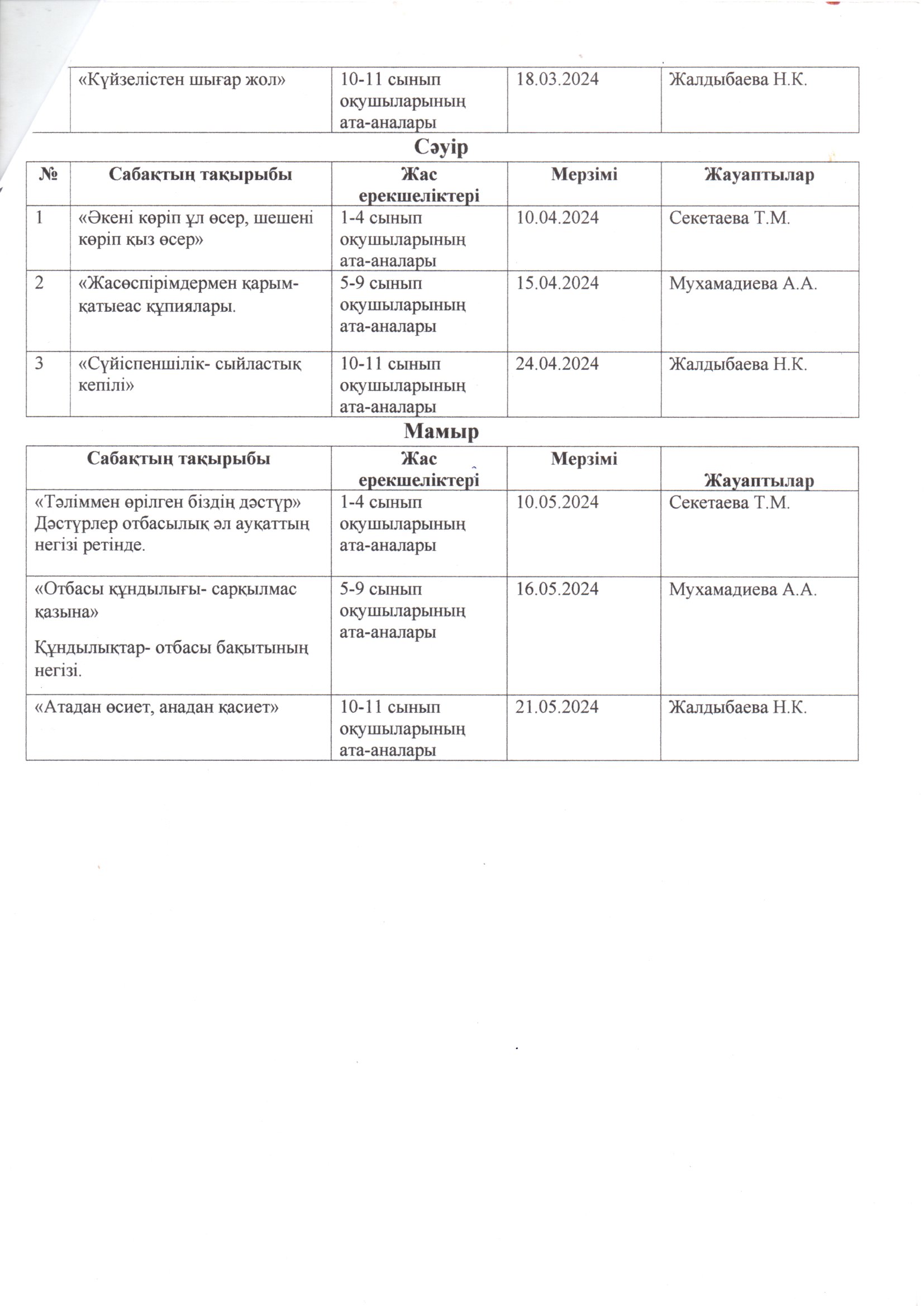 | | «Күйзелістен шығар жол» | 10-11 сынып оқушыларының ата-аналары | 18.03.2024 | Жалдыбаева Н.К. |
|---|---|---|---|---|

Сәуір

| № | Сабақтың тақырыбы | Жас ерекшеліктері | Мерзімі | Жауаптылар |
|---|---|---|---|---|
| 1 | «Әкені көріп ұл өсер, шешені көріп қыз өсер» | 1-4 сынып оқушыларының ата-аналары | 10.04.2024 | Секетаева Т.М. |
| 2 | «Жасөспірімдермен қарым-қатыеас құпиялары. | 5-9 сынып оқушыларының ата-аналары | 15.04.2024 | Мухамадиева А.А. |
| 3 | «Сүйіспеншілік- сыйластық кепілі» | 10-11 сынып оқушыларының ата-аналары | 24.04.2024 | Жалдыбаева Н.К. |

Мамыр

| Сабақтың тақырыбы | Жас ерекшеліктері | Мерзімі | Жауаптылар |
|---|---|---|---|
| «Тәліммен өрілген біздің дәстүр» Дәстүрлер отбасылық әл ауқаттың негізі ретінде. | 1-4 сынып оқушыларының ата-аналары | 10.05.2024 | Секетаева Т.М. |
| «Отбасы құндылығы- сарқылмас қазына» Құндылықтар- отбасы бақытының негізі. | 5-9 сынып оқушыларының ата-аналары | 16.05.2024 | Мухамадиева А.А. |
| «Атадан өсиет, анадан қасиет» | 10-11 сынып оқушыларының ата-аналары | 21.05.2024 | Жалдыбаева Н.К. |